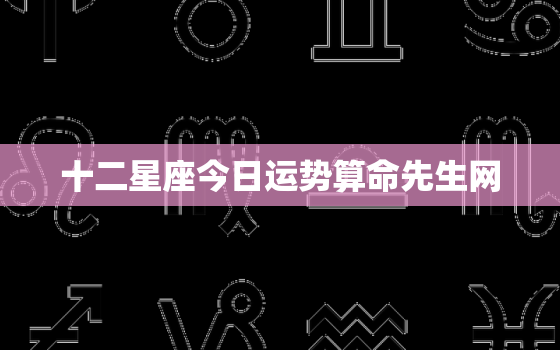 十二星座今日运势算命先生网